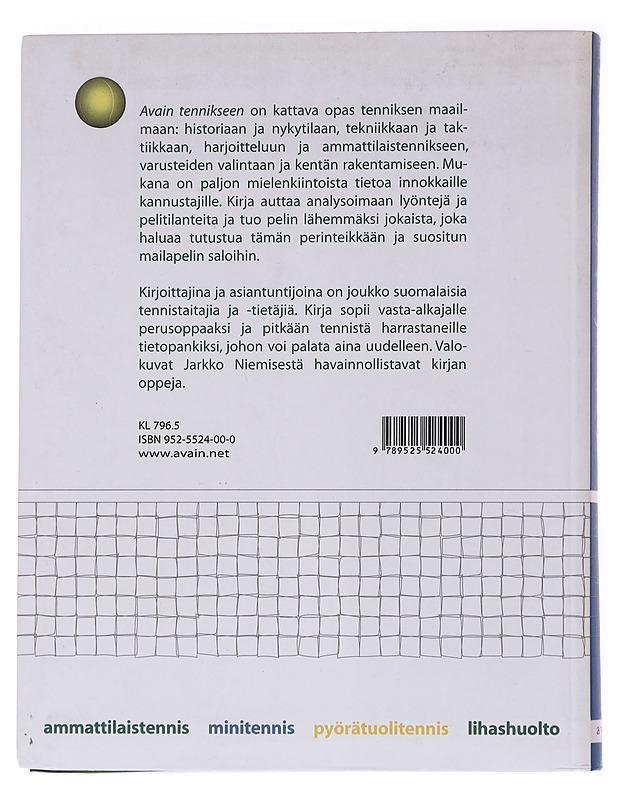 Avain tennikseen on kattava opas tenniksen maailmaan: historiaan ja nykytilaan, tekniikkaan ja taktiikkaan, harjoitteluun ja ammattilaistennikseen, varusteiden valintaan ja kentän rakentamiseen. Mukana on paljon mielenkiintoista tietoa innokkaille kannustajille. Kirja auttaa analysoimaan lyöntejä ja pelitilanteita ja tuo pelin lähemmäksi jokaista, joka haluaa tutustua tämän perinteikkään ja suositun mailapelin saloihin.

Kirjoittajina ja asiantuntijoina on joukko suomalaisia tennistaitajia ja -tietäjiä. Kirja sopii vasta-alkajalle perusoppaaksi ja pitkään tennistä harrastaneille tietopankiksi, johon voi palata aina uudelleen. Valokuvat Jarkko Niemisestä havainnollistavat kirjan oppeja.

KL 796.5
ISBN 952-5524-00-0
www.avain.net

9 789525 524000

ammattilaistennis minitennis pyörätuolitennis lihashuolto